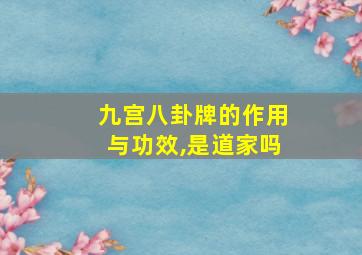 九宫八卦牌的作用与功效,是道家吗